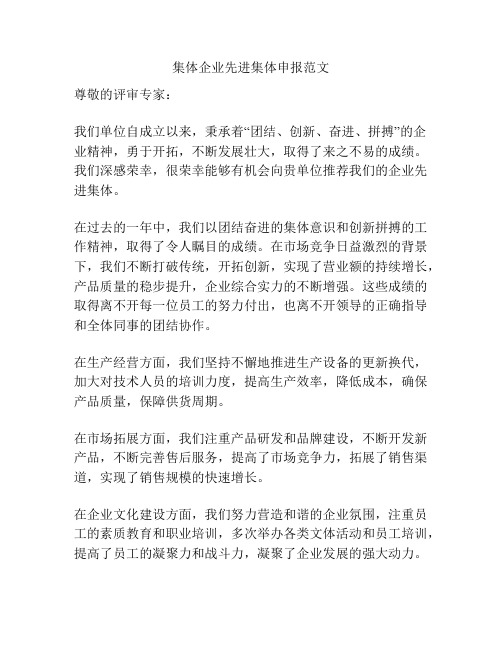 集体企业先进集体申报范文

尊敬的评审专家：

我们单位自成立以来，秉承着“团结、创新、奋进、拼搏”的企业精神，勇于开拓，不断发展壮大，取得了来之不易的成绩。我们深感荣幸，很荣幸能够有机会向贵单位推荐我们的企业先进集体。

在过去的一年中，我们以团结奋进的集体意识和创新拼搏的工作精神，取得了令人瞩目的成绩。在市场竞争日益激烈的背景下，我们不断打破传统，开拓创新，实现了营业额的持续增长，产品质量的稳步提升，企业综合实力的不断增强。这些成绩的取得离不开每一位员工的努力付出，也离不开领导的正确指导和全体同事的团结协作。

在生产经营方面，我们坚持不懈地推进生产设备的更新换代，加大对技术人员的培训力度，提高生产效率，降低成本，确保产品质量，保障供货周期。

在市场拓展方面，我们注重产品研发和品牌建设，不断开发新产品，不断完善售后服务，提高了市场竞争力，拓展了销售渠道，实现了销售规模的快速增长。

在企业文化建设方面，我们努力营造和谐的企业氛围，注重员工的素质教育和职业培训，多次举办各类文体活动和员工培训，提高了员工的凝聚力和战斗力，凝聚了企业发展的强大动力。